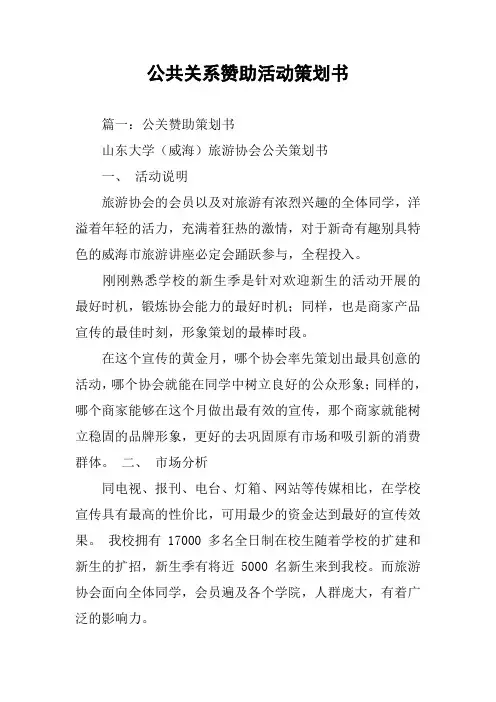 公共关系赞助活动策划书

篇一：公关赞助策划书

山东大学（威海）旅游协会公关策划书

一、 活动说明

旅游协会的会员以及对旅游有浓烈兴趣的全体同学，洋溢着年轻的活力，充满着狂热的激情，对于新奇有趣别具特色的威海市旅游讲座必定会踊跃参与，全程投入。

刚刚熟悉学校的新生季是针对欢迎新生的活动开展的最好时机，锻炼协会能力的最好时机；同样，也是商家产品宣传的最佳时刻，形象策划的最棒时段。

在这个宣传的黄金月，哪个协会率先策划出最具创意的活动，哪个协会就能在同学中树立良好的公众形象；同样的，哪个商家能够在这个月做出最有效的宣传，那个商家就能树立稳固的品牌形象，更好的去巩固原有市场和吸引新的消费群体。 二、 市场分析

同电视、报刊、电台、灯箱、网站等传媒相比，在学校宣传具有最高的性价比，可用最少的资金达到最好的宣传效果。 我校拥有 17000 多名全日制在校生随着学校的扩建和新生的扩招，新生季有将近 5000 名新生来到我校。而旅游协会面向全体同学，会员遍及各个学院，人群庞大，有着广泛的影响力。